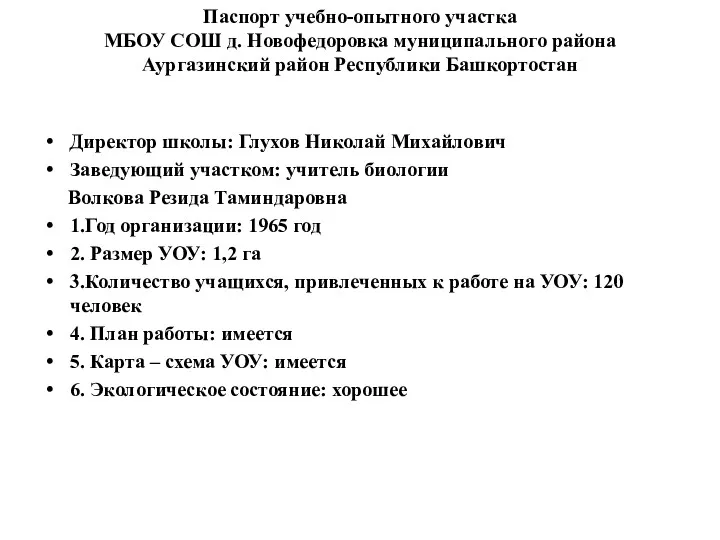 Паспорт учебно-опытного участка
МБОУ СОШ д. Новофедоровка муниципального района
Аургазинский район Республики Башкортостан

• Директор школы: Глухов Николай Михайлович
• Заведующий участком: учитель биологии
Волкова Резида Таминдаровна
• 1.Год организации: 1965 год
• 2. Размер УОУ: 1,2 га
• 3.Количество учащихся, привлеченных к работе на УОУ: 120 человек
• 4. План работы: имеется
• 5. Карта – схема УОУ: имеется
• 6. Экологическое состояние: хорошее